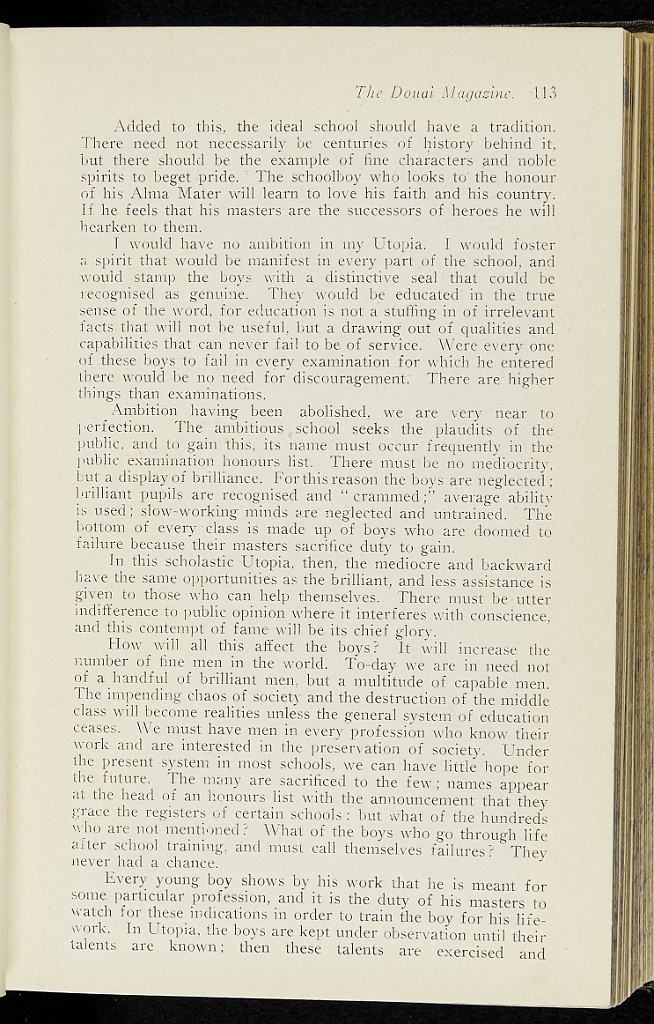 The Douai Magazine. 113

Added to this, the ideal school should have a tradition. There need not necessarily be centuries of history behind it, but there should be the example of fine characters and noble spirits to beget pride. The schoolboy who looks to the honour of his Alma Mater will learn to love his faith and his country. If he feels that his masters are the successors of heroes he will hearken to them.

I would have no ambition in my Utopia. I would foster a spirit that would be manifest in every part of the school, and would stamp the boys with a distinctive seal that could be recognised as genuine. They would be educated in the true sense of the word, for education is not a stuffing in of irrelevant facts that will not be useful, but a drawing out of qualities and capabilities that can never fail to be of service. Were every one of these boys to fail in every examination for which he entered there would be no need for discouragement. There are higher things than examinations.

Ambition having been abolished, we are very near to perfection. The ambitious school seeks the plaudits of the public, and to gain this, its name must occur frequently in the public examination honours list. There must be no mediocrity, but a display of brilliance. For this reason the boys are neglected; brilliant pupils are recognised and "crammed;" average ability is used; slow-working minds are neglected and untrained. The bottom of every class is made up of boys who are doomed to failure because their masters sacrifice duty to gain.

In this scholastic Utopia, then, the mediocre and backward have the same opportunities as the brilliant, and less assistance is given to those who can help themselves. There must be utter indifference to public opinion where it interferes with conscience, and this contempt of fame will be its chief glory.

How will all this affect the boys? It will increase the number of fine men in the world. To-day we are in need not of a handful of brilliant men, but a multitude of capable men. The impending chaos of society and the destruction of the middle class will become realities unless the general system of education ceases. We must have men in every profession who know their work and are interested in the preservation of society. Under the present system in most schools, we can have little hope for the future. The many are sacrificed to the few; names appear at the head of an honours list with the announcement that they grace the registers of certain schools; but what of the hundreds who are not mentioned? What of the boys who go through life after school training, and must call themselves failures? They never had a chance.

Every young boy shows by his work that he is meant for some particular profession, and it is the duty of his masters to watch for these indications in order to train the boy for his life-work. In Utopia, the boys are kept under observation until their talents are known; then these talents are exercised and